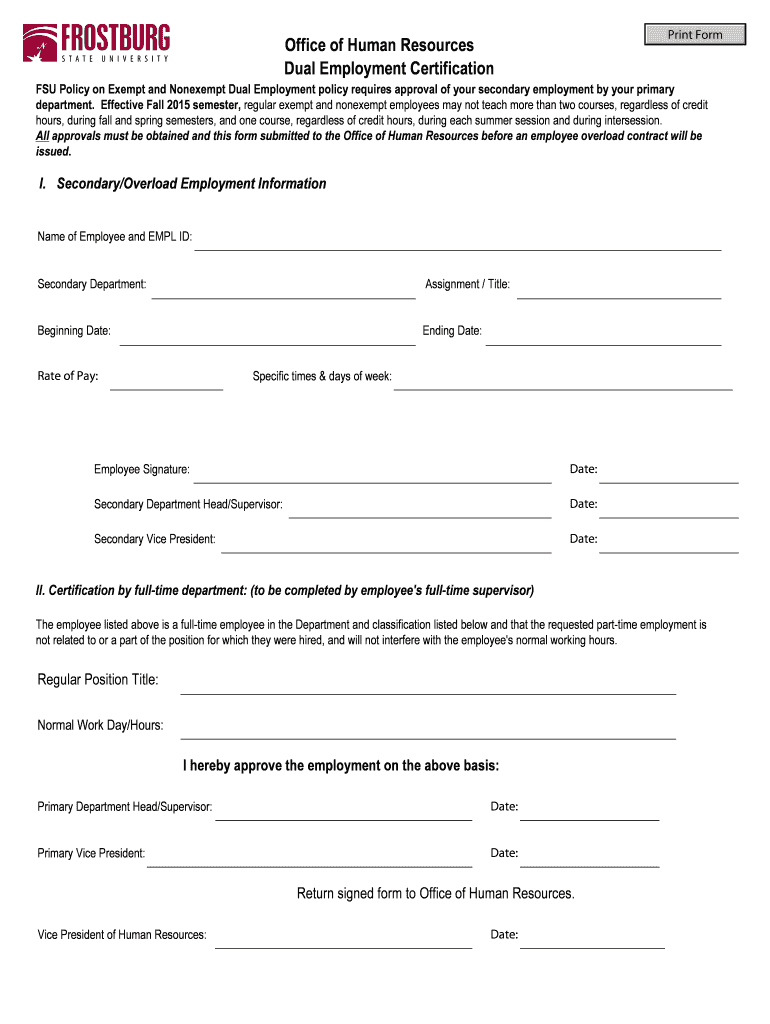 FROSTBURG
STATE UNIVERSITY

Print Form

Office of Human Resources
Dual Employment Certification

FSU Policy on Exempt and Nonexempt Dual Employment policy requires approval of your secondary employment by your primary department. Effective Fall 2015 semester, regular exempt and nonexempt employees may not teach more than two courses, regardless of credit hours, during fall and spring semesters, and one course, regardless of credit hours, during each summer session and during intersession.
All approvals must be obtained and this form submitted to the Office of Human Resources before an employee overload contract will be issued.

I. Secondary/Overload Employment Information

Name of Employee and EMPL ID:

Secondary Department:

Assignment / Title:

Beginning Date:

Ending Date:

Rate of Pay:

Specific times & days of week:

Employee Signature:

Date:

Secondary Department Head/Supervisor:

Date:

Secondary Vice President:

Date:

II. Certification by full-time department: (to be completed by employee's full-time supervisor)

The employee listed above is a full-time employee in the Department and classification listed below and that the requested part-time employment is not related to or a part of the position for which they were hired, and will not interfere with the employee's normal working hours.

Regular Position Title:

Normal Work Day/Hours:

I hereby approve the employment on the above basis:

Primary Department Head/Supervisor:

Date:

Primary Vice President:

Date:

Return signed form to Office of Human Resources.

Vice President of Human Resources:

Date: